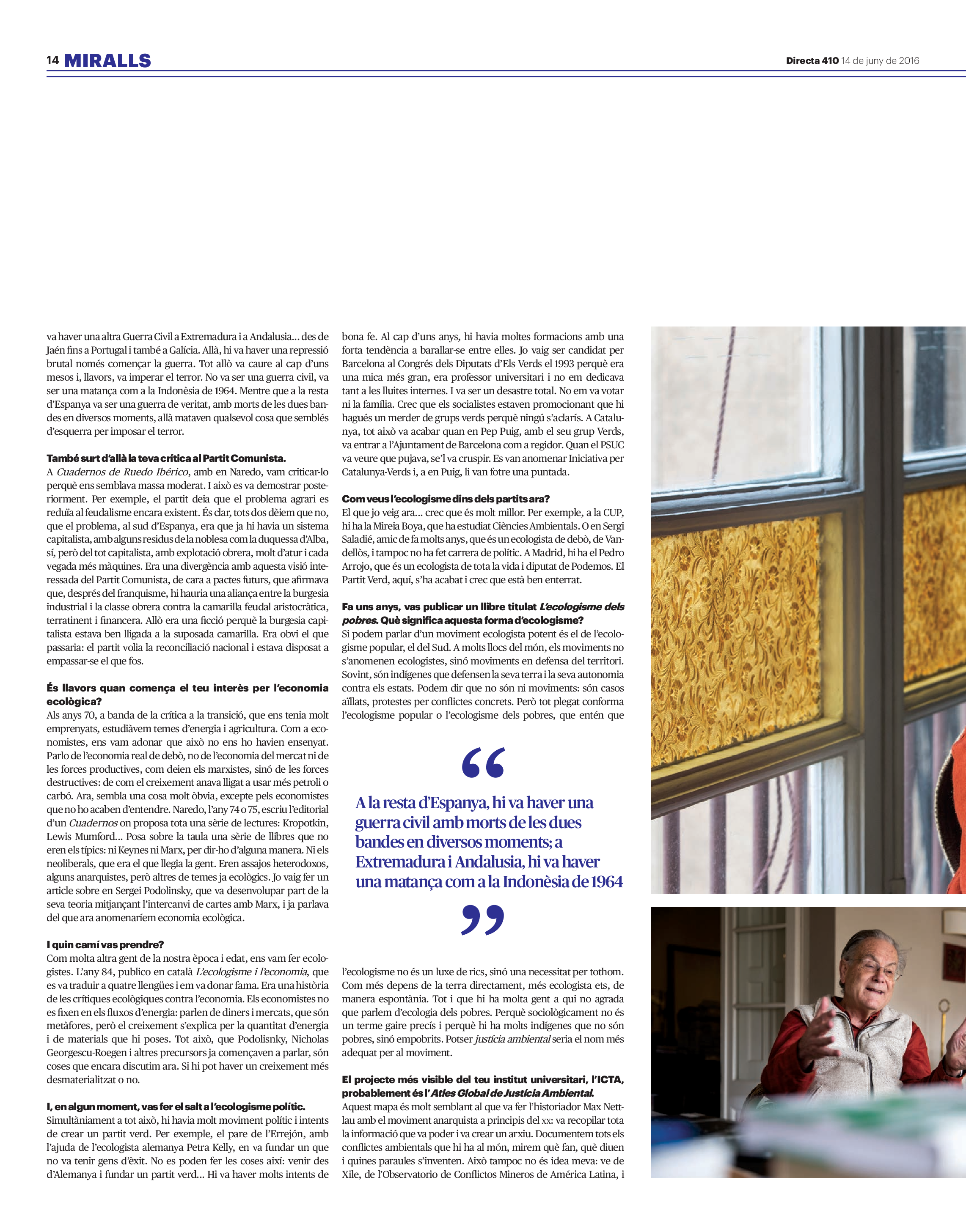 14 MIRALLS

Directa 410 14 de juny de 2016

va haver una altra Guerra Civil a Extremadura i a Andalusia... des de Jaén fins a Portugal i també a Galícia. Allà, hi va haver una repressió brutal només començar la guerra. Tot allò va caure al cap d'uns mesos i, llavors, va imperar el terror. No va ser una guerra civil, va ser una matança com a la Indonèsia de 1964. Mentre que a la resta d'Espanya va ser una guerra de veritat, amb morts de les dues bandes en diversos moments, allà mataven qualsevol cosa que semblés d'esquerra per imposar el terror.

També surt d'allà la teva crítica al Partit Comunista.

A Cuadernos de Ruedo Ibérico, amb en Naredo, vam criticar-lo perquè ens semblava massa moderat. I això es va demostrar posteriorment. Per exemple, el partit deia que el problema agrari es reduïa al feudalisme encara existent. És clar, tots dos dèiem que no, que el problema, al sud d'Espanya, era que ja hi havia un sistema capitalista, amb alguns residus de la noblesa com la duquessa d'Alba, sí, però del tot capitalista, amb explotació obrera, molt d'atur i cada vegada més màquines. Era una divergència amb aquesta visió interessada del Partit Comunista, de cara a pactes futurs, que afirmava que, després del franquisme, hi hauria una aliança entre la burgesia industrial i la classe obrera contra la camarilla feudal aristocràtica, terratinent i financera. Allò era una ficció perquè la burgesia capitalista estava ben lligada a la suposada camarilla. Era obvi el que passaria: el partit volia la reconciliació nacional i estava disposat a empassar-se el que fos.

És llavors quan comença el teu interès per l'economia ecològica?

Als anys 70, a banda de la crítica a la transició, que ens tenia molt emprenyats, estudiàvem temes d'energia i agricultura. Com a economistes, ens vam adonar que això no ens ho havien ensenyat. Parlo de l'economia real de debò, no de l'economia del mercat ni de les forces productives, com deien els marxistes, sinó de les forces destructives: de com el creixement anava lligat a usar més petroli o carbó. Ara, sembla una cosa molt òbvia, excepte pels economistes que no ho acaben d'entendre. Naredo, l'any 74 o 75, escriu l'editorial d'un Cuadernos on proposa tota una sèrie de lectures: Kropotkin, Lewis Mumford... Posa sobre la taula una sèrie de llibres que no eren els típics: ni Keynes ni Marx, per dir-ho d'alguna manera. Ni els neoliberals, que era el que llegia la gent. Eren assajos heterodoxos, alguns anarquistes, però altres de temes ja ecològics. Jo vaig fer un article sobre en Sergei Podolinsky, que va desenvolupar part de la seva teoria mitjançant l'intercanvi de cartes amb Marx, i ja parlava del que ara anomenaríem economia ecològica.

I quin camí vas prendre?

Com molta altra gent de la nostra època i edat, ens vam fer ecologistes. L'any 84, publico en català L'ecologisme i l'economia, que es va traduir a quatre llengües i em va donar fama. Era una història de les crítiques ecològiques contra l'economia. Els economistes no es fixen en els fluxos d'energia: parlen de diners i mercats, que són metàfores, però el creixement s'explica per la quantitat d'energia i de materials que hi poses. Tot això, que Podolisnky, Nicholas Georgescu-Roegen i altres precursors ja començaven a parlar, són coses que encara discutim ara. Si hi pot haver un creixement més desmaterialitzat o no.

I, en algun moment, vas fer el salt a l'ecologisme polític.

Simultàniament a tot això, hi havia molt moviment polític i intents de crear un partit verd. Per exemple, el pare de l'Errejón, amb l'ajuda de l'ecologista alemanya Petra Kelly, en va fundar un que no va tenir gens d'èxit. No es poden fer les coses així: venir des d'Alemanya i fundar un partit verd... Hi va haver molts intents de bona fe. Al cap d'uns anys, hi havia moltes formacions amb una forta tendència a barallar-se entre elles. Jo vaig ser candidat per Barcelona al Congrés dels Diputats d'Els Verds el 1993 perquè era una mica més gran, era professor universitari i no em dedicava tant a les lluites internes. I va ser un desastre total. No em va votar ni la família. Crec que els socialistes estaven promocionant que hi hagués un merder de grups verds perquè ningú s'aclarís. A Catalunya, tot això va acabar quan en Pep Puig, amb el seu grup Verds, va entrar a l'Ajuntament de Barcelona com a regidor. Quan el PSUC va veure que pujava, se'l va cruspir. Es van anomenar Iniciativa per Catalunya-Verds i, a en Puig, li van fotre una puntada.

Com veus l'ecologisme dins dels partits ara?

El que jo veig ara... crec que és molt millor. Per exemple, a la CUP, hi ha la Mireia Boya, que ha estudiat Ciències Ambientals. O en Sergi Saladié, amic de fa molts anys, que és un ecologista de debò, de Vandellòs, i tampoc no ha fet carrera de polític. A Madrid, hi ha el Pedro Arrojo, que és un ecologista de tota la vida i diputat de Podemos. El Partit Verd, aquí, s'ha acabat i crec que està ben enterrat.

Fa uns anys, vas publicar un llibre titulat L'ecologisme dels pobres. Què significa aquesta forma d'ecologisme?

Si podem parlar d'un moviment ecologista potent és el de l'ecologisme popular, el del Sud. A molts llocs del món, els moviments no s'anomenen ecologistes, sinó moviments en defensa del territori. Sovint, són indígenes que defensen la seva terra i la seva autonomia contra els estats. Podem dir que no són ni moviments: són casos aïllats, protestes per conflictes concrets. Però tot plegat conforma l'ecologisme popular o l'ecologisme dels pobres, que entén que

“

A la resta d'Espanya, hi va haver una guerra civil amb morts de les dues bandes en diversos moments; a Extremadura i Andalusia, hi va haver una matança com a la Indonèsia de 1964

”

l'ecologisme no és un luxe de rics, sinó una necessitat per tothom. Com més depens de la terra directament, més ecologista ets, de manera espontània. Tot i que hi ha molta gent a qui no agrada que parlem d'ecologia dels pobres. Perquè sociològicament no és un terme gaire precís i perquè hi ha molts indígenes que no són pobres, sinó empobrits. Potser justícia ambiental seria el nom més adequat per al moviment.

El projecte més visible del teu institut universitari, l'ICTA, probablement és l'Atles Global de Justícia Ambiental.

Aquest mapa és molt semblant al que va fer l'historiador Max Nettlau amb el moviment anarquista a principis del XX: va recopilar tota la informació que va poder i va crear un arxiu. Documentem tots els conflictes ambientals que hi ha al món, mirem què fan, què diuen i quines paraules s'inventen. Això tampoc no és idea meva: ve de Xile, de l'Observatorio de Conflictos Mineros de América Latina, i